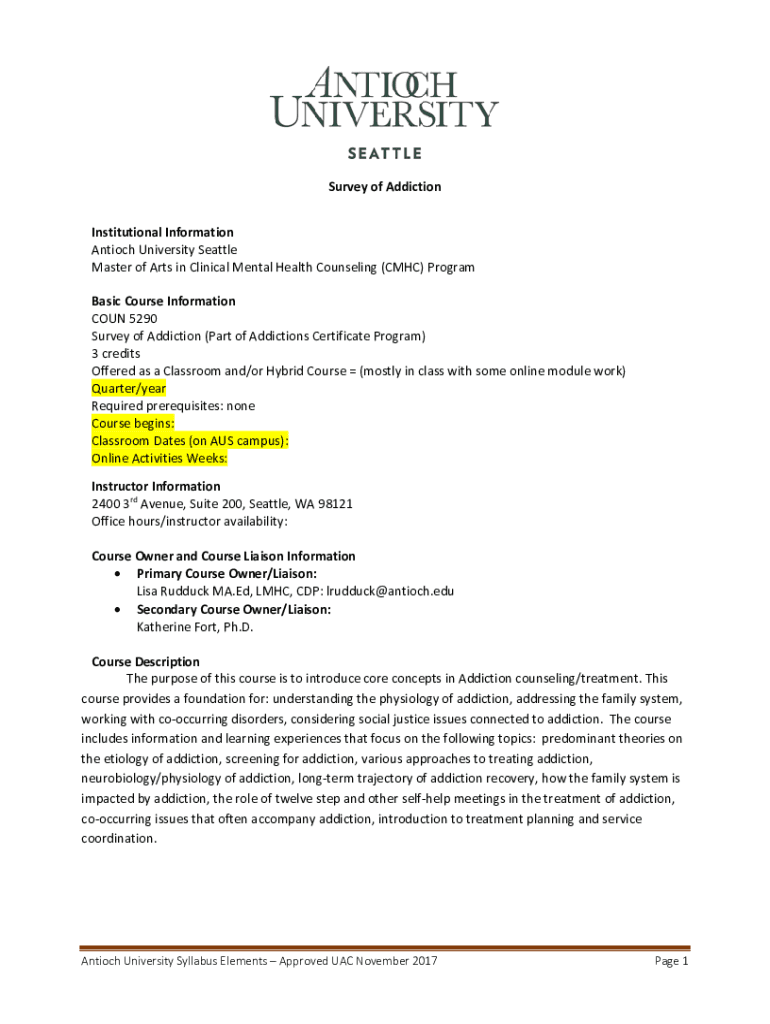 ANTIOCH
UNIVERSITY
SEATTLE

Survey of Addiction

Institutional Information
Antioch University Seattle
Master of Arts in Clinical Mental Health Counseling (CMHC) Program

Basic Course Information
COUN 5290
Survey of Addiction (Part of Addictions Certificate Program)
3 credits
Offered as a Classroom and/or Hybrid Course = (mostly in class with some online module work)
Quarter/year
Required prerequisites: none
Course begins:
Classroom Dates (on AUS campus):
Online Activities Weeks:

Instructor Information
2400 3$^{rd}$ Avenue, Suite 200, Seattle, WA 98121
Office hours/instructor availability:

Course Owner and Course Liaison Information
• Primary Course Owner/Liaison:
Lisa Rudduck MA.Ed, LMHC, CDP: lrudduck@antioch.edu
• Secondary Course Owner/Liaison:
Katherine Fort, Ph.D.

Course Description
The purpose of this course is to introduce core concepts in Addiction counseling/treatment. This course provides a foundation for: understanding the physiology of addiction, addressing the family system, working with co-occurring disorders, considering social justice issues connected to addiction. The course includes information and learning experiences that focus on the following topics: predominant theories on the etiology of addiction, screening for addiction, various approaches to treating addiction, neurobiology/physiology of addiction, long-term trajectory of addiction recovery, how the family system is impacted by addiction, the role of twelve step and other self-help meetings in the treatment of addiction, co-occurring issues that often accompany addiction, introduction to treatment planning and service coordination.

Antioch University Syllabus Elements – Approved UAC November 2017
Page 1